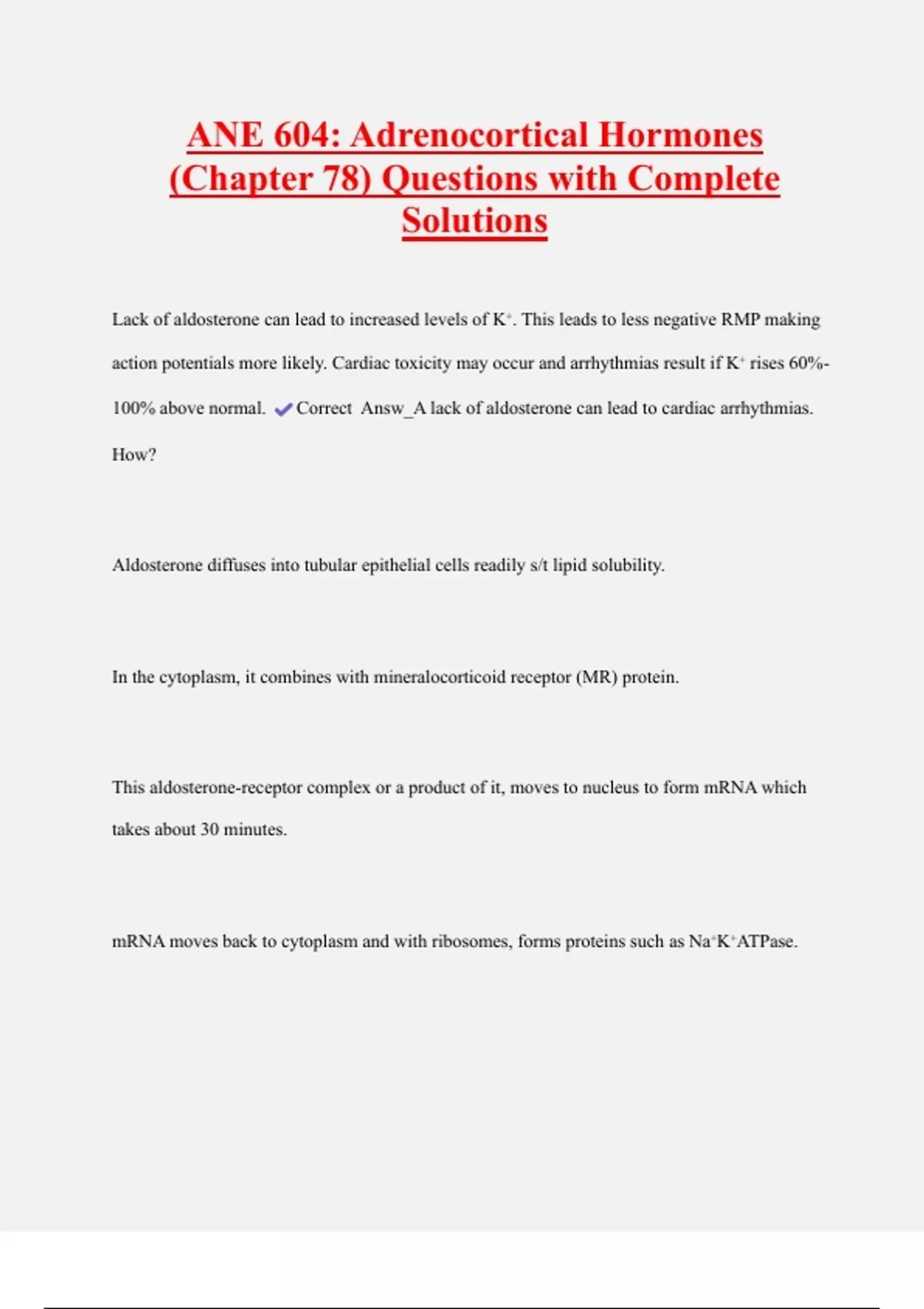 ANE 604: Adrenocortical Hormones (Chapter 78) Questions with Complete Solutions

Lack of aldosterone can lead to increased levels of $K^+$. This leads to less negative RMP making action potentials more likely. Cardiac toxicity may occur and arrhythmias result if $K^+$ rises 60%-100% above normal. ✔Correct Answ_A lack of aldosterone can lead to cardiac arrhythmias. How?

Aldosterone diffuses into tubular epithelial cells readily s/t lipid solubility.

In the cytoplasm, it combines with mineralocorticoid receptor (MR) protein.

This aldosterone-receptor complex or a product of it, moves to nucleus to form mRNA which takes about 30 minutes.

mRNA moves back to cytoplasm and with ribosomes, forms proteins such as $Na^+K^+$ATPase.